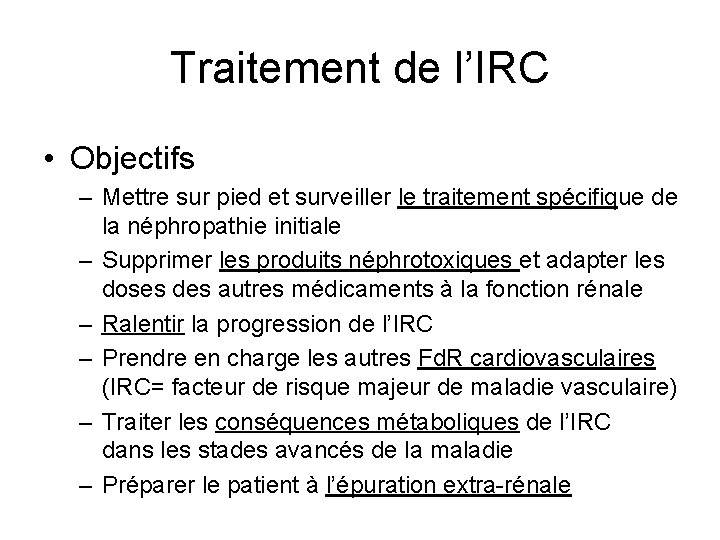 Traitement de l'IRC

• Objectifs
– Mettre sur pied et surveiller le traitement spécifique de la néphropathie initiale
– Supprimer les produits néphrotoxiques et adapter les doses des autres médicaments à la fonction rénale
– Ralentir la progression de l'IRC
– Prendre en charge les autres FdR cardiovasculaires (IRC= facteur de risque majeur de maladie vasculaire)
– Traiter les conséquences métaboliques de l'IRC dans les stades avancés de la maladie
– Préparer le patient à l'épuration extra-rénale